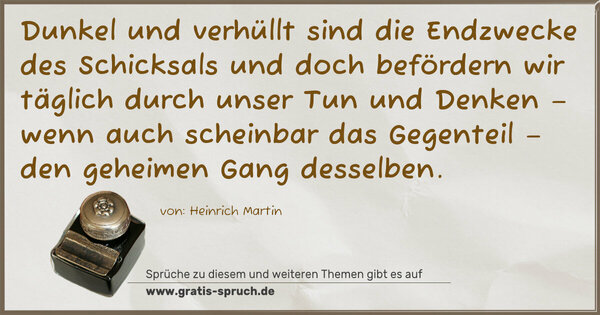 Dunkel und verhüllt sind die Endzwecke des Schicksals und doch befördern wir täglich durch unser Tun und Denken – wenn auch scheinbar das Gegenteil – den geheimen Gang desselben.

von: Heinrich Martin

Sprüche zu diesem und weiteren Themen gibt es auf
www.gratis-spruch.de